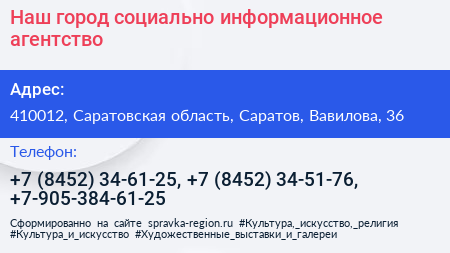 Наш город социально информационное агентство

Адрес:

410012, Саратовская область, Саратов, Вавилова, 36

Телефон:

+7 (8452) 34-61-25, +7 (8452) 34-51-76, +7-905-384-61-25

Сформированно на сайте spravka-region.ru #Культура,_искусство,_религия #Культура_и_искусство #Художественные_выставки_и_галереи